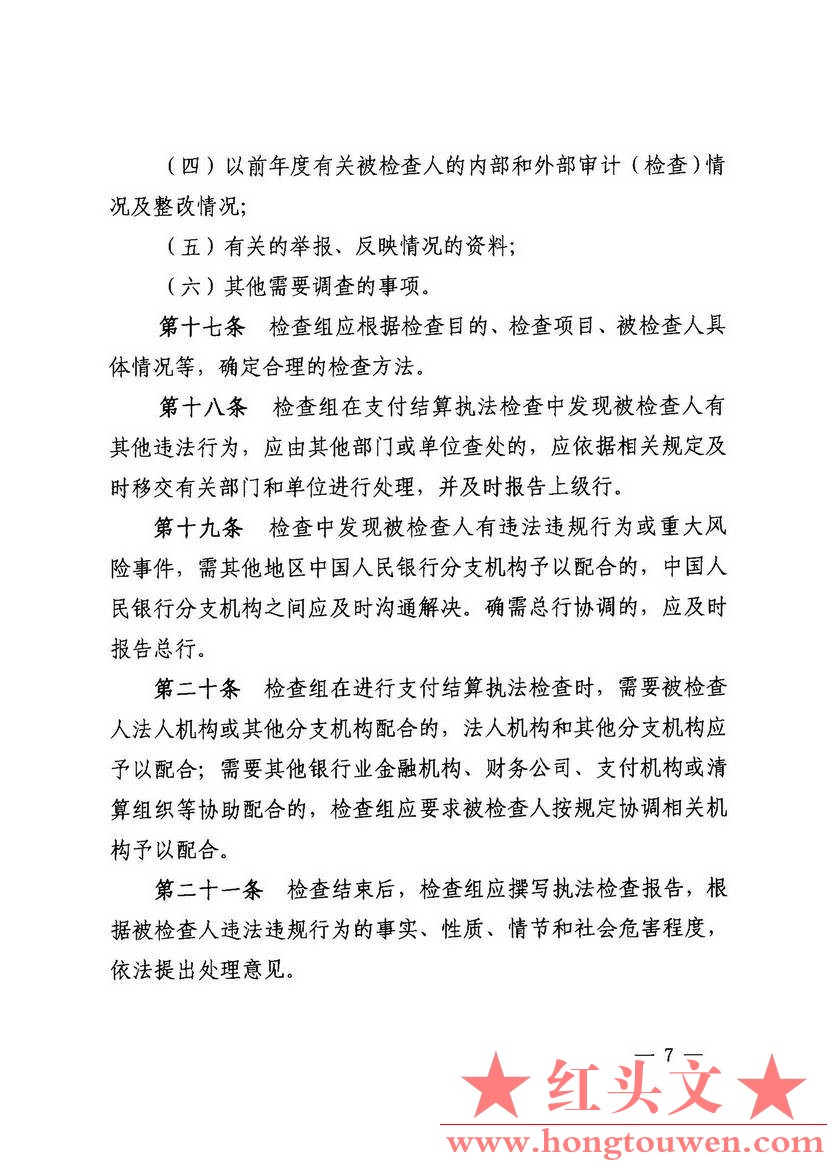 （四）以前年度有关被检查人的内部和外部审计（检查）情况及整改情况;

（五）有关的举报、反映情况的资料;

（六）其他需要调查的事项。

第十七条　检查组应根据检查目的、检查项目、被检查人具体情况等，确定合理的检查方法。

第十八条　检查组在支付结算执法检查中发现被检查人有其他违法行为，应由其他部门或单位查处的，应依据相关规定及时移交有关部门和单位进行处理，并及时报告上级行。

第十九条　检查中发现被检查人有违法违规行为或重大风险事件，需其他地区中国人民银行分支机构予以配合的，中国人民银行分支机构之间应及时沟通解决。确需总行协调的，应及时报告总行。

第二十条　检查组在进行支付结算执法检查时，需要被检查人法人机构或其他分支机构配合的，法人机构和其他分支机构应予以配合；需要其他银行业金融机构、财务公司、支付机构或清算组织等协助配合的，检查组应要求被检查人按规定协调相关机构予以配合。

第二十一条　检查结束后，检查组应撰写执法检查报告，根据被检查人违法违规行为的事实、性质、情节和社会危害程度，依法提出处理意见。

— 7 —

★ 红头文 ★
www.hongtouwen.com